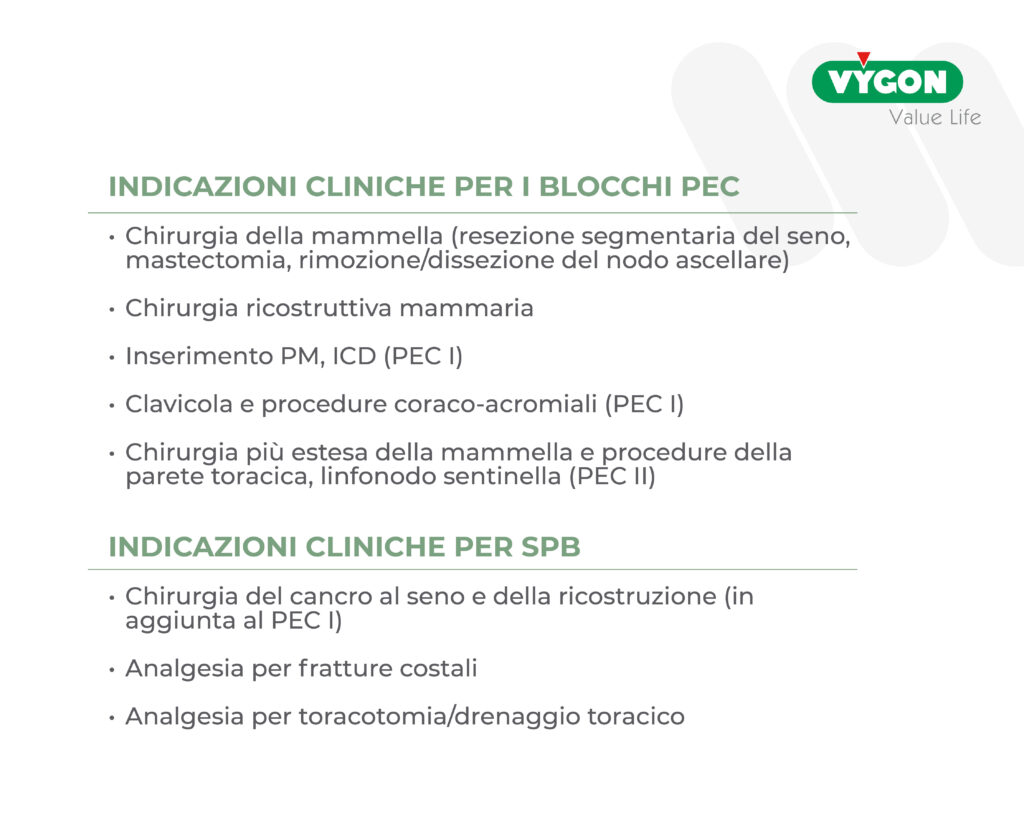 VYGON
Value Life

INDICAZIONI CLINICHE PER I BLOCCHI PEC

• Chirurgia della mammella (resezione segmentaria del seno, mastectomia, rimozione/dissezione del nodo ascellare)

• Chirurgia ricostruttiva mammaria

• Inserimento PM, ICD (PEC I)

• Clavicola e procedure coraco-acromiali (PEC I)

• Chirurgia più estesa della mammella e procedure della parete toracica, linfonodo sentinella (PEC II)

INDICAZIONI CLINICHE PER SPB

• Chirurgia del cancro al seno e della ricostruzione (in aggiunta al PEC I)

• Analgesia per fratture costali

• Analgesia per toracotomia/drenaggio toracico